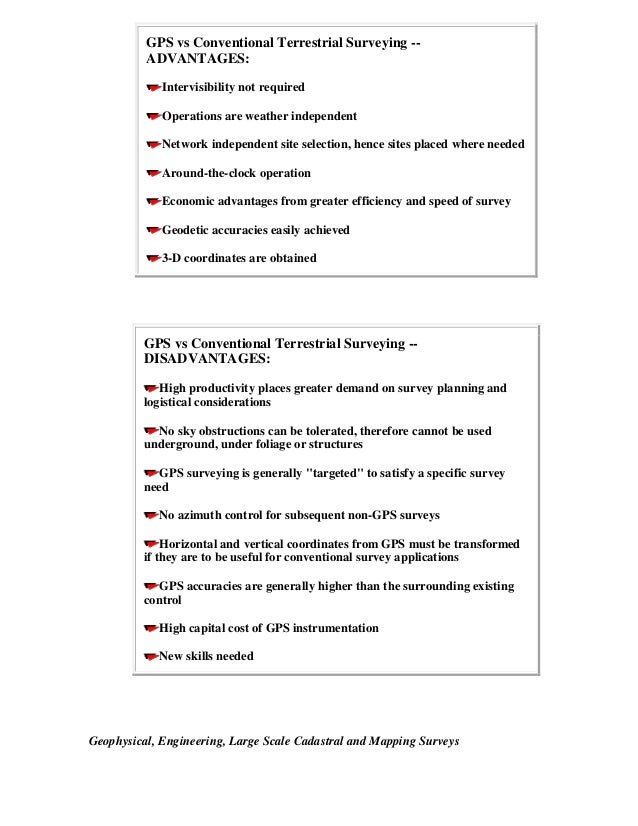 GPS vs Conventional Terrestrial Surveying -- ADVANTAGES:

Intervisibility not required

Operations are weather independent

Network independent site selection, hence sites placed where needed

Around-the-clock operation

Economic advantages from greater efficiency and speed of survey

Geodetic accuracies easily achieved

3-D coordinates are obtained

GPS vs Conventional Terrestrial Surveying -- DISADVANTAGES:

High productivity places greater demand on survey planning and logistical considerations

No sky obstructions can be tolerated, therefore cannot be used underground, under foliage or structures

GPS surveying is generally "targeted" to satisfy a specific survey need

No azimuth control for subsequent non-GPS surveys

Horizontal and vertical coordinates from GPS must be transformed if they are to be useful for conventional survey applications

GPS accuracies are generally higher than the surrounding existing control

High capital cost of GPS instrumentation

New skills needed

Geophysical, Engineering, Large Scale Cadastral and Mapping Surveys